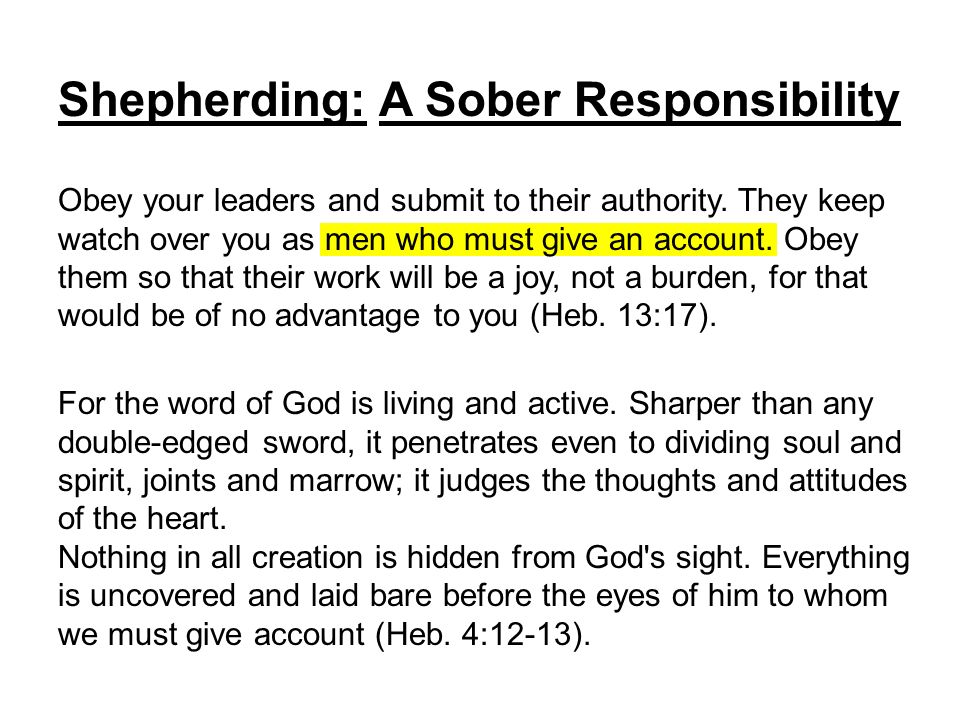 Shepherding: A Sober Responsibility

Obey your leaders and submit to their authority. They keep watch over you as men who must give an account. Obey them so that their work will be a joy, not a burden, for that would be of no advantage to you (Heb. 13:17).

For the word of God is living and active. Sharper than any double-edged sword, it penetrates even to dividing soul and spirit, joints and marrow; it judges the thoughts and attitudes of the heart.
Nothing in all creation is hidden from God's sight. Everything is uncovered and laid bare before the eyes of him to whom we must give account (Heb. 4:12-13).